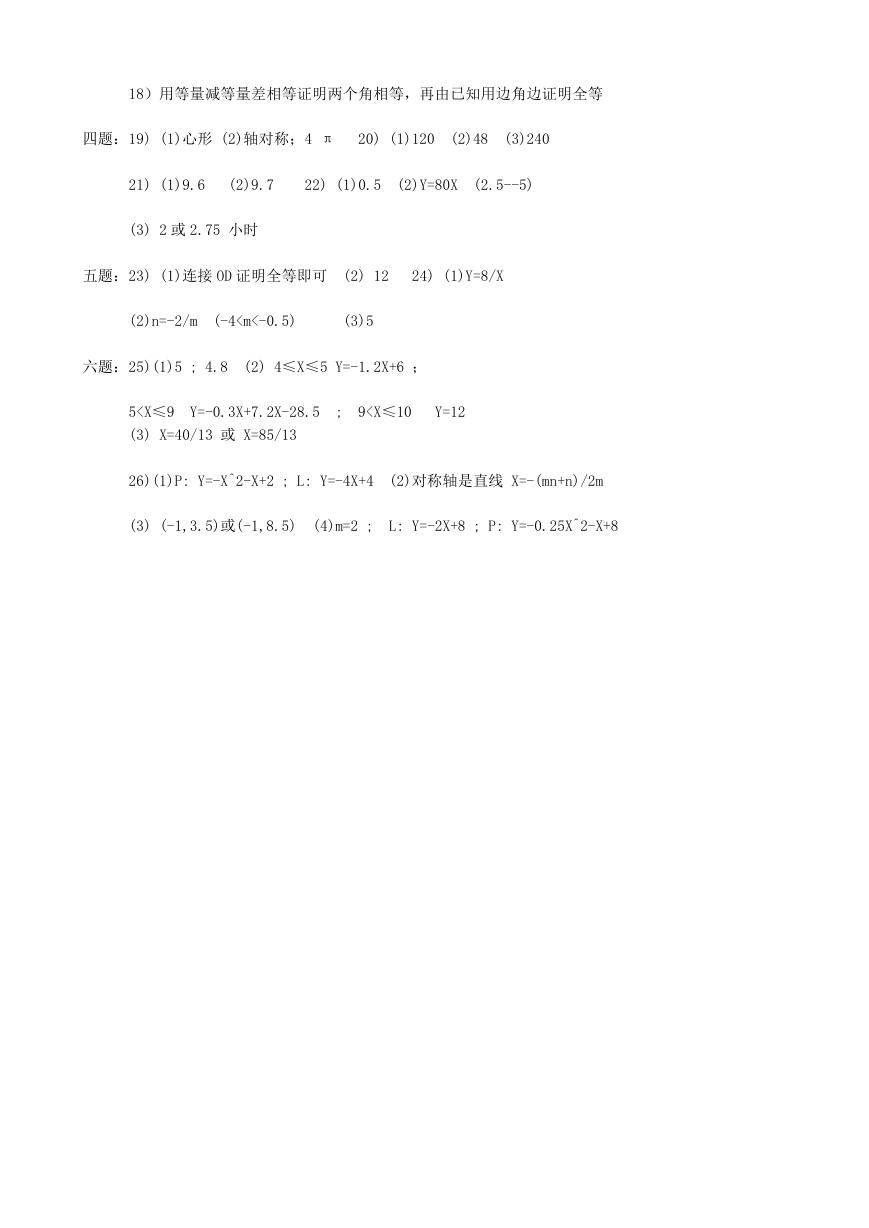 18）用等量减等量差相等证明两个角相等，再由已知用边角边证明全等

四题：19) (1)心形 (2)轴对称；4 π 20) (1)120 (2)48 (3)240

21) (1)9.6 (2)9.7 22) (1)0.5 (2)Y=80X (2.5--5)

(3) 2 或 2.75 小时

五题：23) (1)连接 OD 证明全等即可 (2) 12 24) (1)Y=8/X

(2)n=-2/m (-4<m<-0.5) (3)5

六题：25)(1)5 ; 4.8 (2) 4≤X≤5 Y=-1.2X+6 ;

5<X≤9 Y=-0.3X+7.2X-28.5 ; 9<X≤10 Y=12
(3) X=40/13 或 X=85/13

26)(1)P: Y=-X^2-X+2 ; L: Y=-4X+4 (2)对称轴是直线 X=-(mn+n)/2m

(3) (-1,3.5)或(-1,8.5) (4)m=2 ; L: Y=-2X+8 ; P: Y=-0.25X^2-X+8